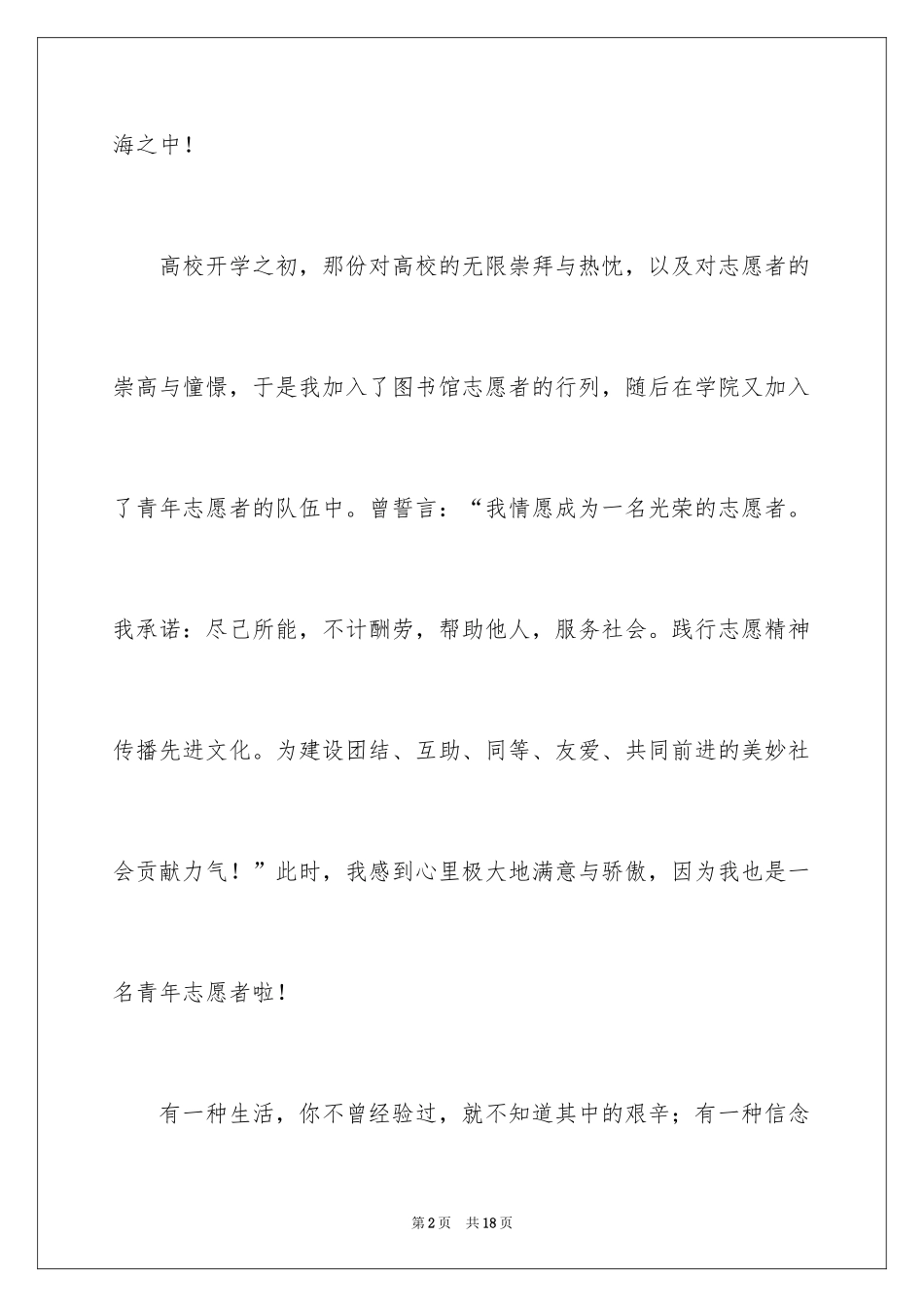 海之中！

高校开学之初，那份对高校的无限崇拜与热忱，以及对志愿者的崇高与憧憬，于是我加入了图书馆志愿者的行列，随后在学院又加入了青年志愿者的队伍中。曾誓言：“我情愿成为一名光荣的志愿者。我承诺：尽己所能，不计酬劳，帮助他人，服务社会。践行志愿精神传播先进文化。为建设团结、互助、同等、友爱、共同前进的美妙社会贡献力气！”此时，我感到心里极大地满意与骄傲，因为我也是一名青年志愿者啦！

有一种生活，你不曾经验过，就不知道其中的艰辛；有一种信念

第2页　共18页